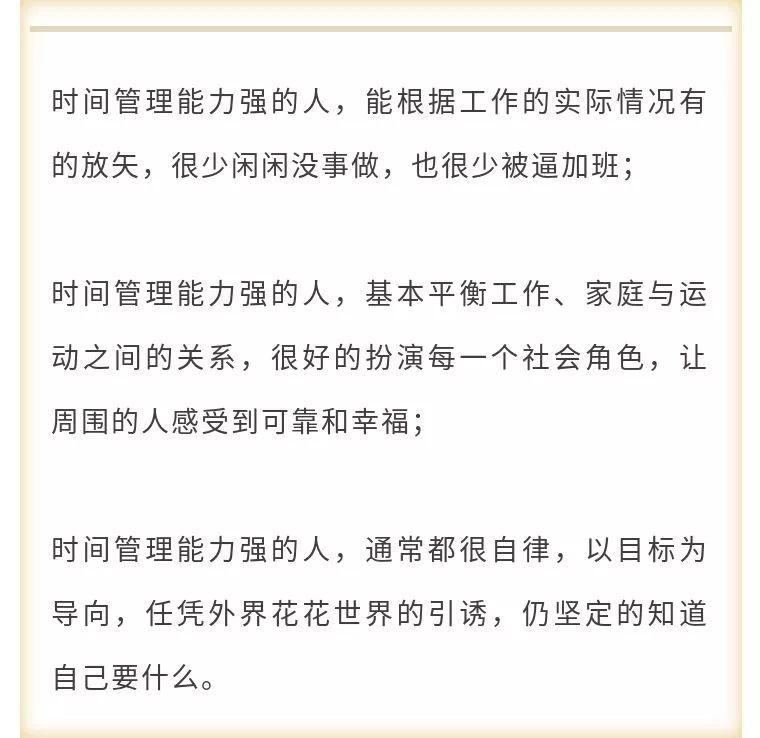 时间管理能力强的人，能根据工作的实际情况有的放矢，很少闲闲没事做，也很少被逼加班；

时间管理能力强的人，基本平衡工作、家庭与运动之间的关系，很好的扮演每一个社会角色，让周围的人感受到可靠和幸福；

时间管理能力强的人，通常都很自律，以目标为导向，任凭外界花花世界的引诱，仍坚定的知道自己要什么。